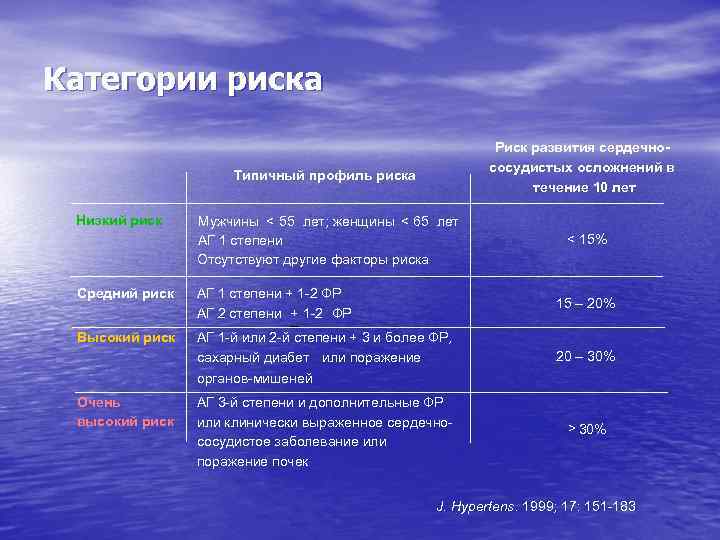 Категории риска

|  | Типичный профиль риска | Риск развития сердечно-сосудистых осложнений в течение 10 лет |
|---|---|---|
| Низкий риск | Мужчины < 55 лет; женщины < 65 лет АГ 1 степени Отсутствуют другие факторы риска | < 15% |
| Средний риск | АГ 1 степени + 1-2 ФР АГ 2 степени + 1-2 ФР | 15 – 20% |
| Высокий риск | АГ 1-й или 2-й степени + 3 и более ФР, сахарный диабет или поражение органов-мишеней | 20 – 30% |
| Очень высокий риск | АГ 3-й степени и дополнительные ФР или клинически выраженное сердечно-сосудистое заболевание или поражение почек | > 30% |

J. Hypertens. 1999; 17: 151-183